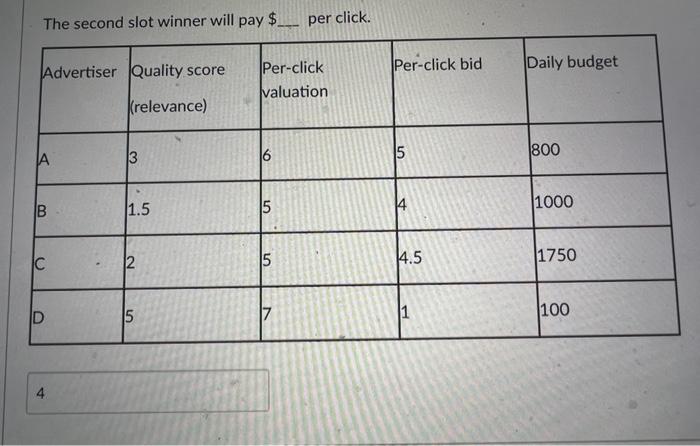 The second slot winner will pay $___ per click.

| Advertiser | Quality score (relevance) | Per-click valuation | Per-click bid | Daily budget |
|---|---|---|---|---|
| A | 3 | 6 | 5 | 800 |
| B | 1.5 | 5 | 4 | 1000 |
| C | 2 | 5 | 4.5 | 1750 |
| D | 5 | 7 | 1 | 100 |

4